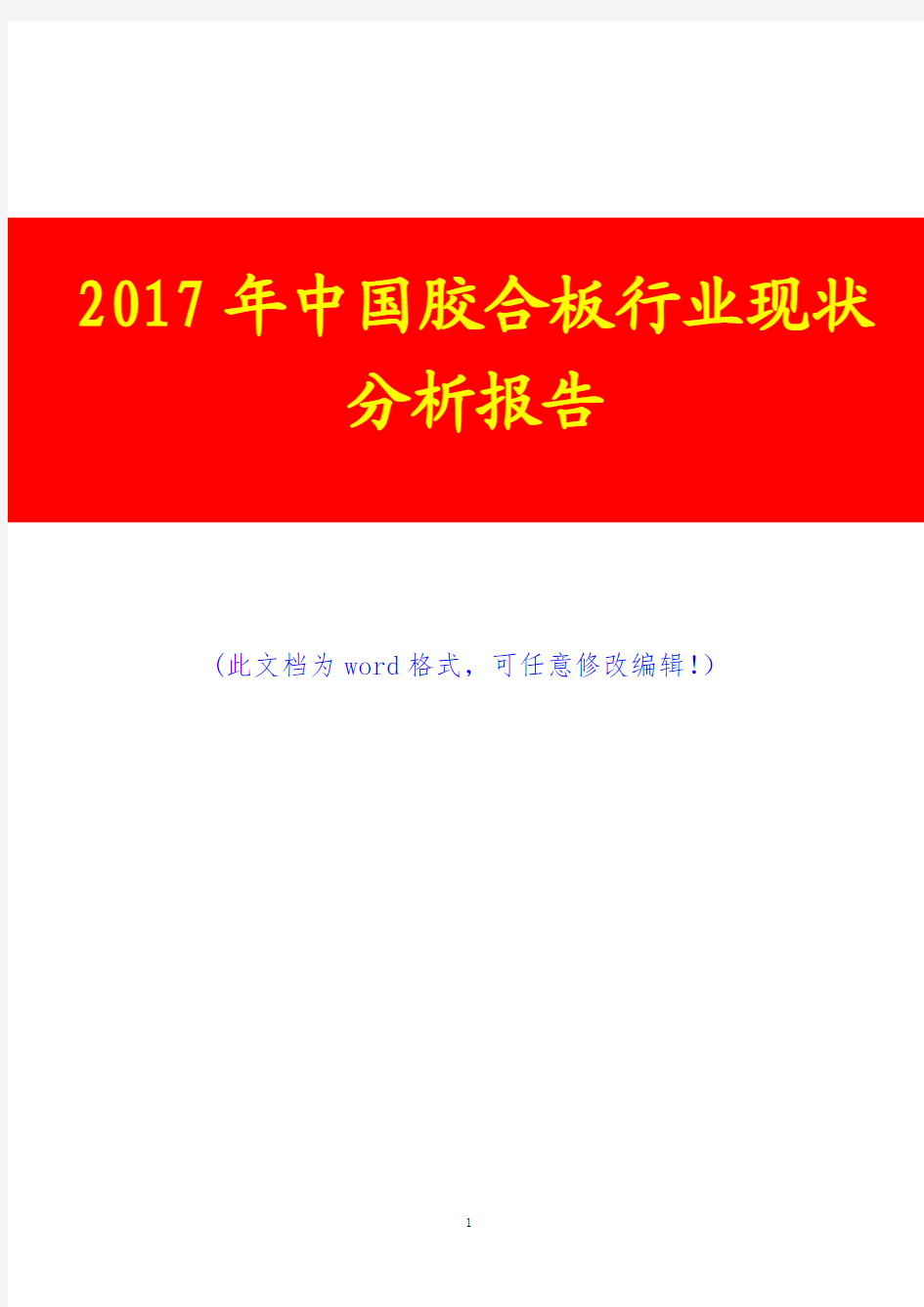 2017年中国胶合板行业现状分析报告

（此文档为word格式，可任意修改编辑！）

1